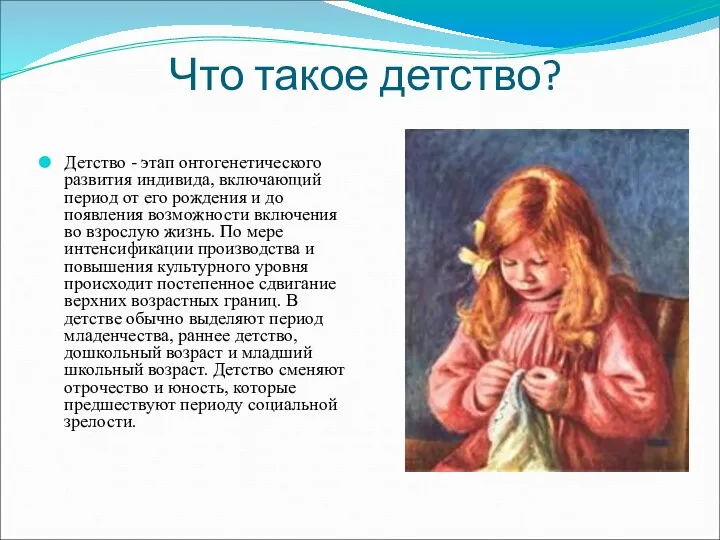 Что такое детство?

Детство - этап онтогенетического развития индивида, включающий период от его рождения и до появления возможности включения во взрослую жизнь. По мере интенсификации производства и повышения культурного уровня происходит постепенное сдвигание верхних возрастных границ. В детстве обычно выделяют период младенчества, раннее детство, дошкольный возраст и младший школьный возраст. Детство сменяют отрочество и юность, которые предшествуют периоду социальной зрелости.